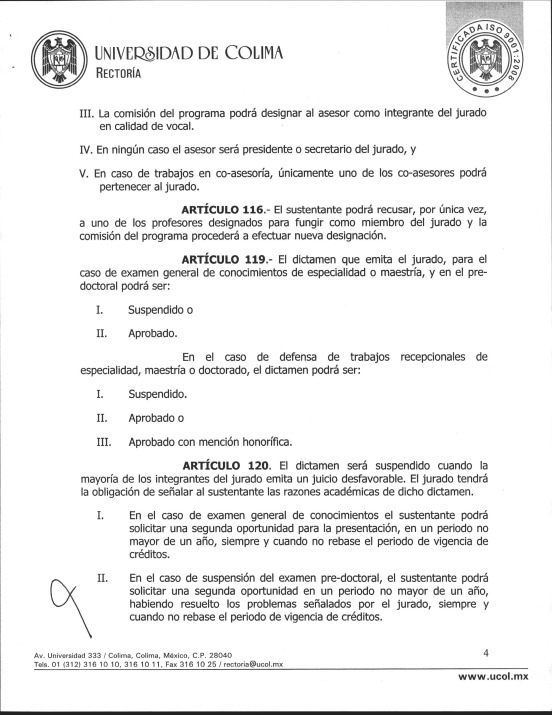 UNIVERSIDAD DE COLIMA
RECTORÍA

CERTIFICADA ISO 9001:2008

III. La comisión del programa podrá designar al asesor como integrante del jurado en calidad de vocal.

IV. En ningún caso el asesor será presidente o secretario del jurado, y

V. En caso de trabajos en co-asesoría, únicamente uno de los co-asesores podrá pertenecer al jurado.

ARTÍCULO 116.- El sustentante podrá recusar, por única vez, a uno de los profesores designados para fungir como miembro del jurado y la comisión del programa procederá a efectuar nueva designación.

ARTÍCULO 119.- El dictamen que emita el jurado, para el caso de examen general de conocimientos de especialidad o maestría, y en el pre-doctoral podrá ser:

I. Suspendido o

II. Aprobado.

En el caso de defensa de trabajos recepcionales de especialidad, maestría o doctorado, el dictamen podrá ser:

I. Suspendido.

II. Aprobado o

III. Aprobado con mención honorífica.

ARTÍCULO 120. El dictamen será suspendido cuando la mayoría de los integrantes del jurado emita un juicio desfavorable. El jurado tendrá la obligación de señalar al sustentante las razones académicas de dicho dictamen.

I. En el caso de examen general de conocimientos el sustentante podrá solicitar una segunda oportunidad para la presentación, en un periodo no mayor de un año, siempre y cuando no rebase el periodo de vigencia de créditos.

II. En el caso de suspensión del examen pre-doctoral, el sustentante podrá solicitar una segunda oportunidad en un periodo no mayor de un año, habiendo resuelto los problemas señalados por el jurado, siempre y cuando no rebase el periodo de vigencia de créditos.

Av. Universidad 333 / Colima, Colima, México, C.P. 28040
Tels. 01 (312) 316 10 10, 316 10 11, Fax 316 10 25 / rectoria@ucol.mx

4

www.ucol.mx